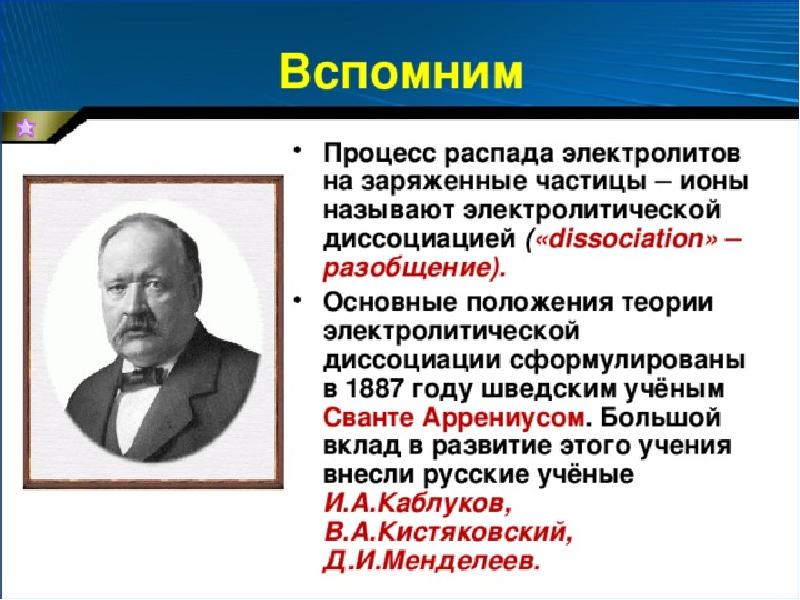 Вспомним

• Процесс распада электролитов на заряженные частицы – ионы называют электролитической диссоциацией («dissociation» – разобщение).

• Основные положения теории электролитической диссоциации сформулированы в 1887 году шведским учёным Сванте Аррениусом. Большой вклад в развитие этого учения внесли русские учёные И.А.Каблуков, В.А.Кистяковский, Д.И.Менделеев.